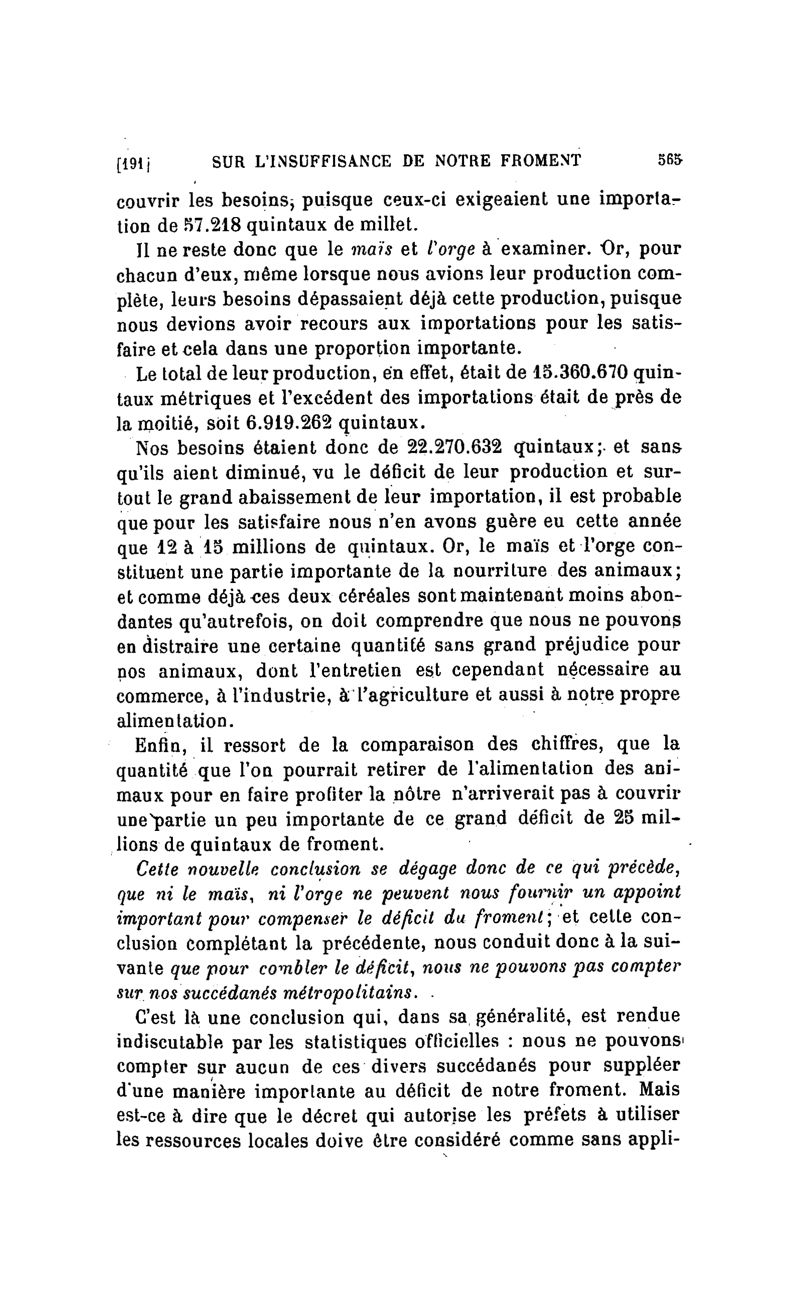 [191] SUR L'INSUFFISANCE DE NOTRE FROMENT 565

couvrir les besoins, puisque ceux-ci exigeaient une importation de 57.218 quintaux de millet.

Il ne reste donc que le maïs et l'orge à examiner. Or, pour chacun d'eux, même lorsque nous avions leur production complète, leurs besoins dépassaient déjà cette production, puisque nous devions avoir recours aux importations pour les satisfaire et cela dans une proportion importante.

Le total de leur production, en effet, était de 15.360.670 quintaux métriques et l'excédent des importations était de près de la moitié, soit 6.919.262 quintaux.

Nos besoins étaient donc de 22.270.632 quintaux; et sans qu'ils aient diminué, vu le déficit de leur production et surtout le grand abaissement de leur importation, il est probable que pour les satisfaire nous n'en avons guère eu cette année que 12 à 15 millions de quintaux. Or, le maïs et l'orge constituent une partie importante de la nourriture des animaux; et comme déjà ces deux céréales sont maintenant moins abondantes qu'autrefois, on doit comprendre que nous ne pouvons en distraire une certaine quantité sans grand préjudice pour nos animaux, dont l'entretien est cependant nécessaire au commerce, à l'industrie, à l'agriculture et aussi à notre propre alimentation.

Enfin, il ressort de la comparaison des chiffres, que la quantité que l'on pourrait retirer de l'alimentation des animaux pour en faire profiter la nôtre n'arriverait pas à couvrir une partie un peu importante de ce grand déficit de 25 millions de quintaux de froment.

Cette nouvelle conclusion se dégage donc de ce qui précède, que ni le maïs, ni l'orge ne peuvent nous fournir un appoint important pour compenser le déficit du froment; et cette conclusion complétant la précédente, nous conduit donc à la suivante que pour combler le déficit, nous ne pouvons pas compter sur nos succédanés métropolitains.

C'est là une conclusion qui, dans sa généralité, est rendue indiscutable par les statistiques officielles : nous ne pouvons compter sur aucun de ces divers succédanés pour suppléer d'une manière importante au déficit de notre froment. Mais est-ce à dire que le décret qui autorise les préfets à utiliser les ressources locales doive être considéré comme sans appli-